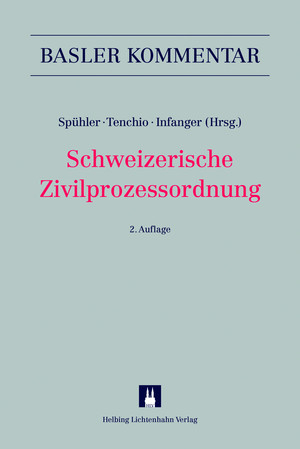 BASLER KOMMENTAR

Spühler · Tenchio · Infanger (Hrsg.)

Schweizerische Zivilprozessordnung

2. Auflage

Helbing Lichtenhahn Verlag